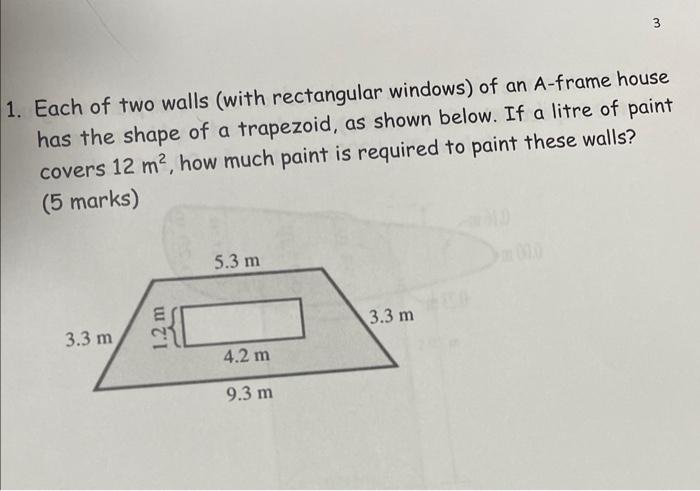 3

1. Each of two walls (with rectangular windows) of an A-frame house has the shape of a trapezoid, as shown below. If a litre of paint covers 12 $m^2$, how much paint is required to paint these walls? (5 marks)

5.3 m

3.3 m

1.2 m

3.3 m

4.2 m

9.3 m